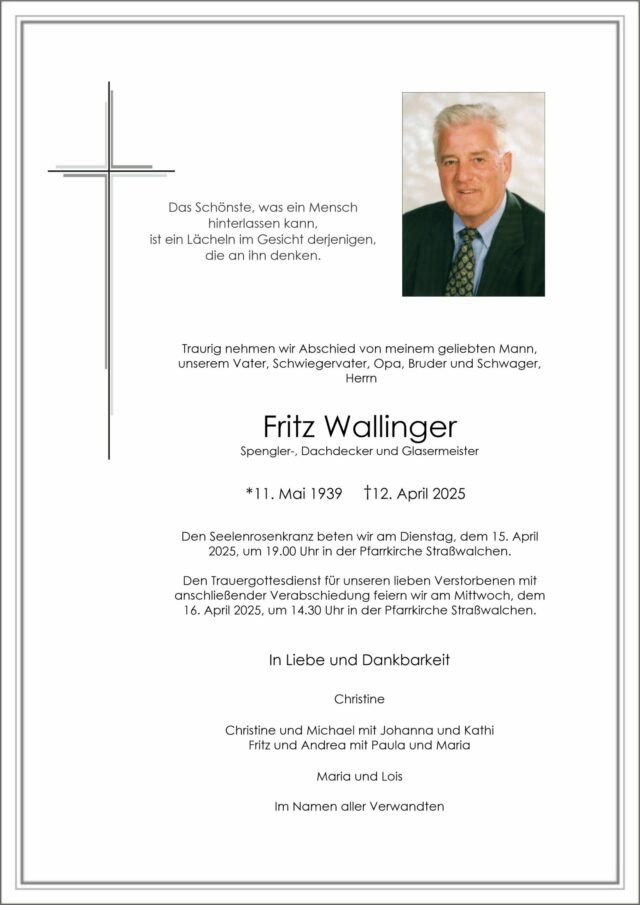 Das Schönste, was ein Mensch hinterlassen kann, ist ein Lächeln im Gesicht derjenigen, die an ihn denken.

Traurig nehmen wir Abschied von meinem geliebten Mann, unserem Vater, Schwiegervater, Opa, Bruder und Schwager, Herrn

Fritz Wallinger

Spengler-, Dachdecker und Glasermeister

*11. Mai 1939 †12. April 2025

Den Seelenrosenkranz beten wir am Dienstag, dem 15. April 2025, um 19.00 Uhr in der Pfarrkirche Straßwalchen.

Den Trauergottesdienst für unseren lieben Verstorbenen mit anschließender Verabschiedung feiern wir am Mittwoch, dem 16. April 2025, um 14.30 Uhr in der Pfarrkirche Straßwalchen.

In Liebe und Dankbarkeit

Christine

Christine und Michael mit Johanna und Kathi
Fritz und Andrea mit Paula und Maria

Maria und Lois

Im Namen aller Verwandten